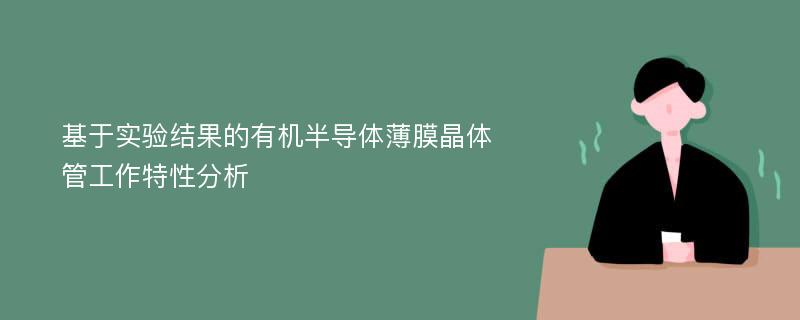 基于实验结果的有机半导体薄膜晶体管工作特性分析